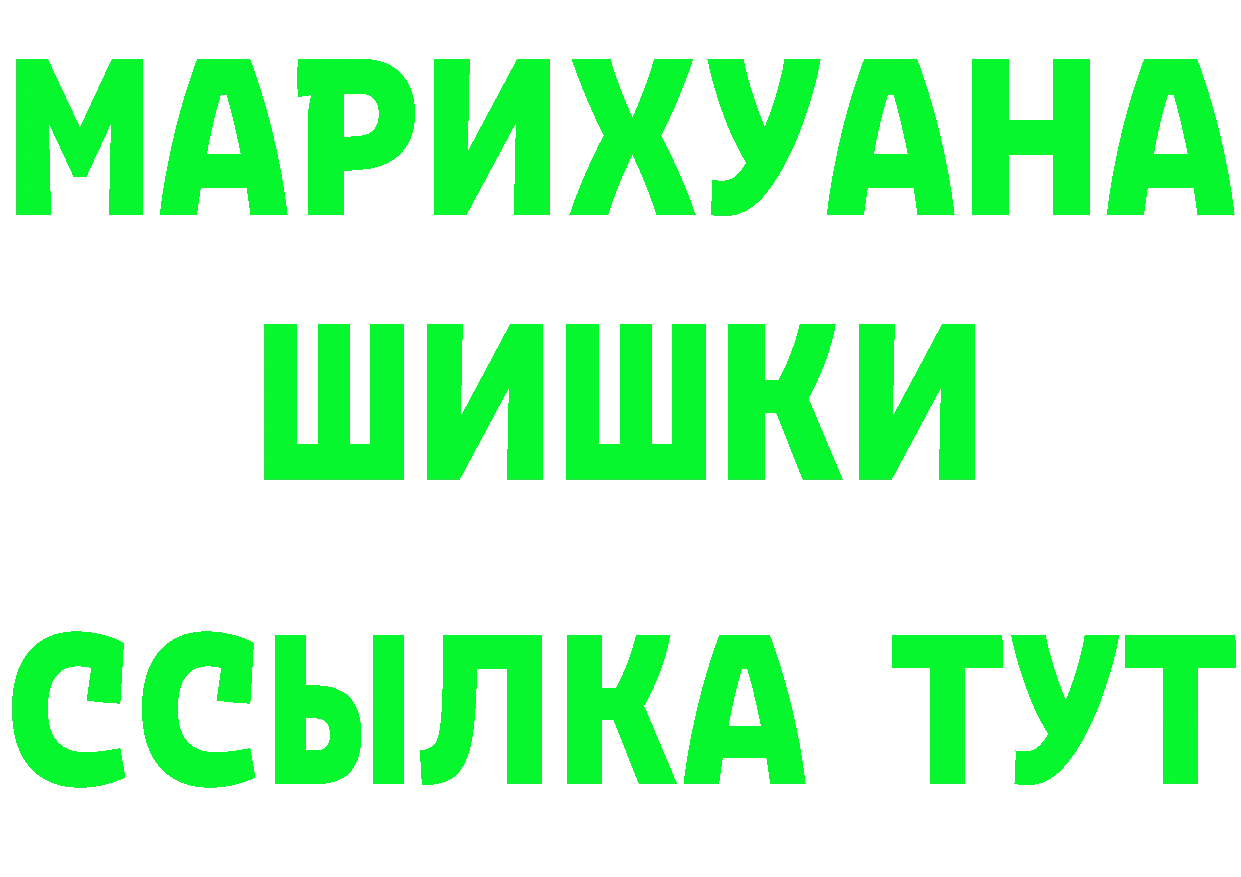 МАРИХУАНА
ШИШКИ
ССЫЛКА ТУТ